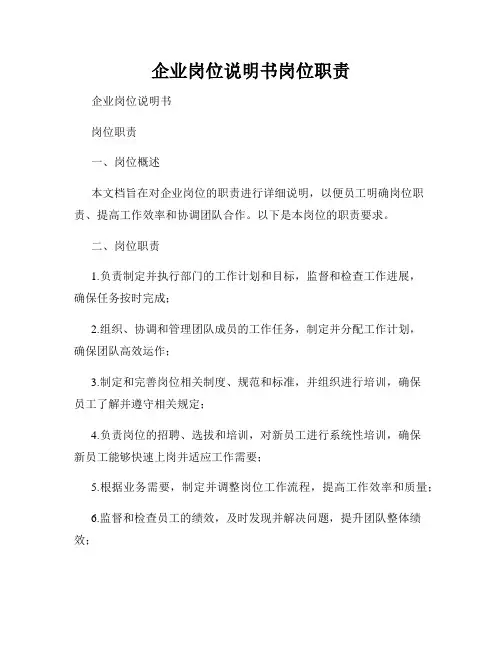 企业岗位说明书岗位职责

企业岗位说明书

岗位职责

一、岗位概述

本文档旨在对企业岗位的职责进行详细说明，以便员工明确岗位职责、提高工作效率和协调团队合作。以下是本岗位的职责要求。

二、岗位职责

1.负责制定并执行部门的工作计划和目标，监督和检查工作进展，确保任务按时完成；

2.组织、协调和管理团队成员的工作任务，制定并分配工作计划，确保团队高效运作；

3.制定和完善岗位相关制度、规范和标准，并组织进行培训，确保员工了解并遵守相关规定；

4.负责岗位的招聘、选拔和培训，对新员工进行系统性培训，确保新员工能够快速上岗并适应工作需要；

5.根据业务需要，制定并调整岗位工作流程，提高工作效率和质量；

6.监督和检查员工的绩效，及时发现并解决问题，提升团队整体绩效；